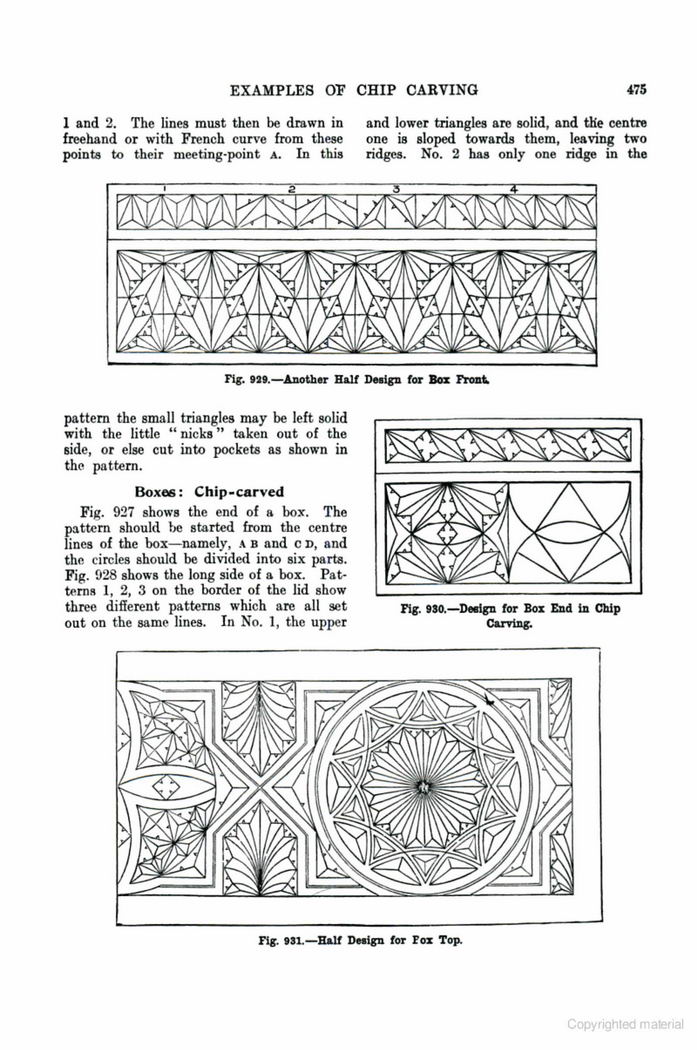 EXAMPLES OF CHIP CARVING 475

1 and 2. The lines must then be drawn in freehand or with French curve from these points to their meeting-point A. In this

and lower triangles are solid, and the centre one is sloped towards them, leaving two ridges. No. 2 has only one ridge in the

1 2 3 4

Fig. 929.—Another Half Design for Box Front.

pattern the small triangles may be left solid with the little "nicks" taken out of the side, or else cut into pockets as shown in the pattern.

Boxes: Chip-carved

Fig. 927 shows the end of a box. The pattern should be started from the centre lines of the box—namely, A B and C D, and the circles should be divided into six parts. Fig. 928 shows the long side of a box. Patterns 1, 2, 3 on the border of the lid show three different patterns which are all set out on the same lines. In No. 1, the upper

Fig. 930.—Design for Box End in Chip Carving.

Fig. 931.—Half Design for Fox Top.

Copyrighted material